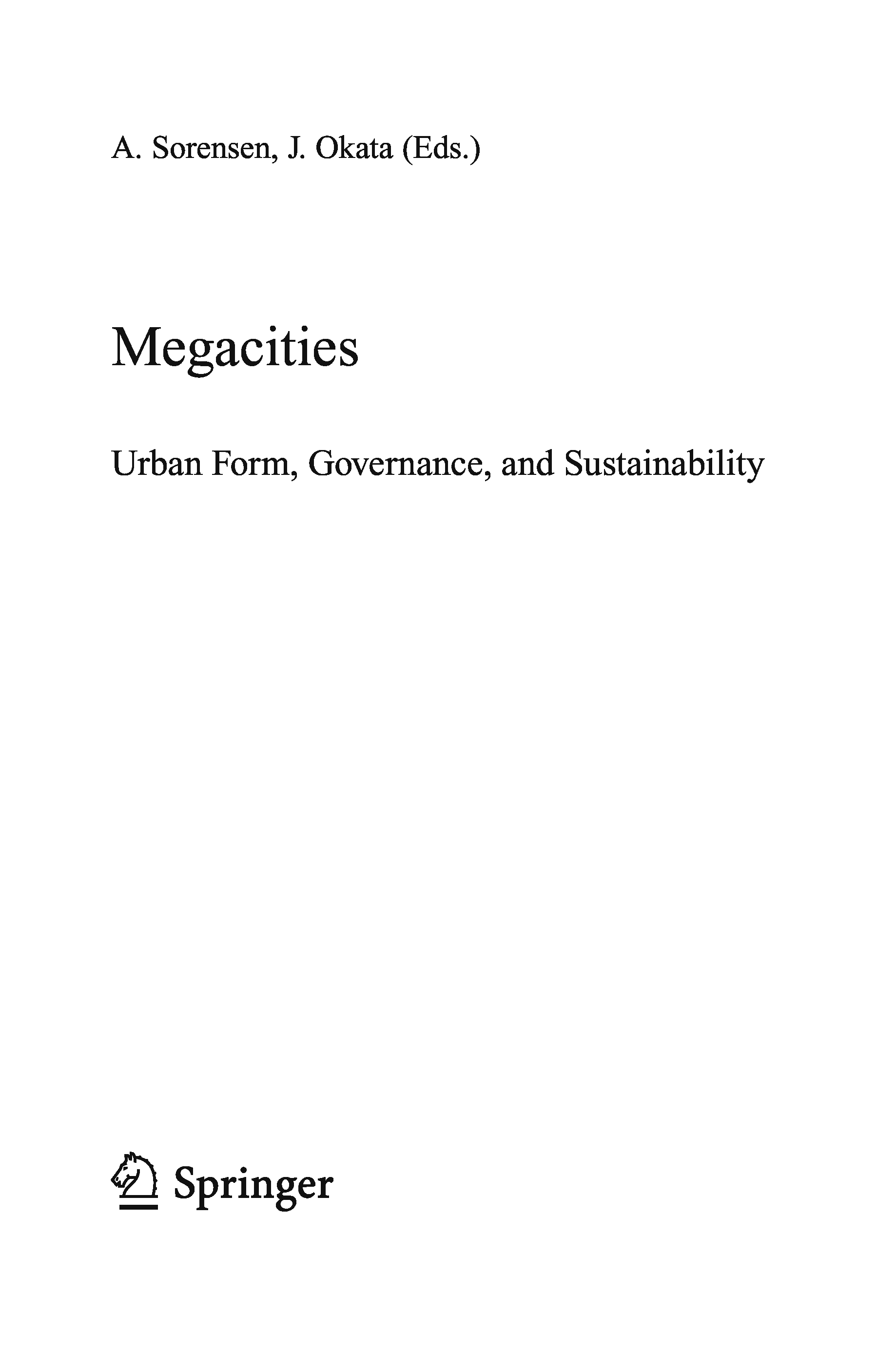 A. Sorensen, J. Okata (Eds.)

Megacities

Urban Form, Governance, and Sustainability

Springer